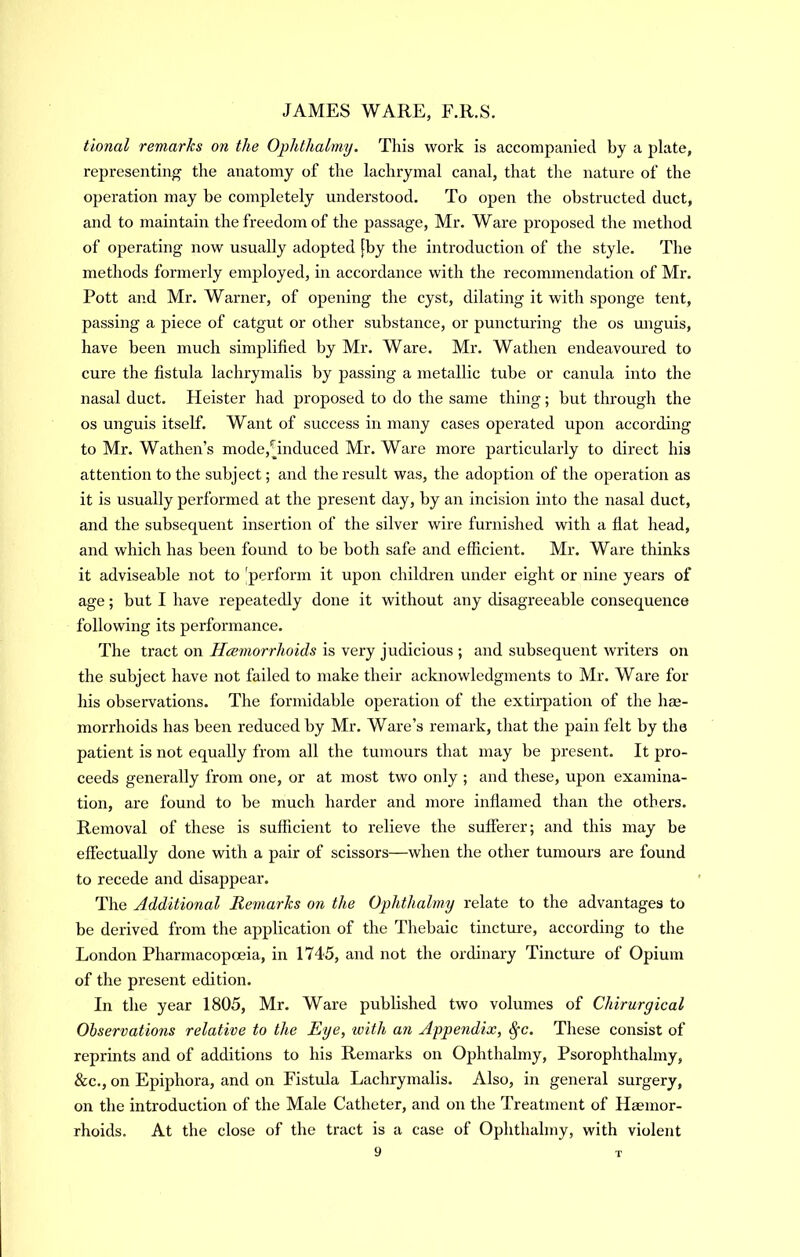 JAMES WARE, F.R.S.

tional remarks on the Ophthalmy. This work is accompanied by a plate, representing the anatomy of the lachrymal canal, that the nature of the operation may be completely understood. To open the obstructed duct, and to maintain the freedom of the passage, Mr. Ware proposed the method of operating now usually adopted by the introduction of the style. The methods formerly employed, in accordance with the recommendation of Mr. Pott and Mr. Warner, of opening the cyst, dilating it with sponge tent, passing a piece of catgut or other substance, or puncturing the os unguis, have been much simplified by Mr. Ware. Mr. Wathen endeavoured to cure the fistula lachrymalis by passing a metallic tube or canula into the nasal duct. Heister had proposed to do the same thing; but through the os unguis itself. Want of success in many cases operated upon according to Mr. Wathen's mode, induced Mr. Ware more particularly to direct his attention to the subject; and the result was, the adoption of the operation as it is usually performed at the present day, by an incision into the nasal duct, and the subsequent insertion of the silver wire furnished with a flat head, and which has been found to be both safe and efficient. Mr. Ware thinks it adviseable not to perform it upon children under eight or nine years of age; but I have repeatedly done it without any disagreeable consequence following its performance.

The tract on Hæmorrhoids is very judicious; and subsequent writers on the subject have not failed to make their acknowledgments to Mr. Ware for his observations. The formidable operation of the extirpation of the hæmorrhoids has been reduced by Mr. Ware's remark, that the pain felt by the patient is not equally from all the tumours that may be present. It proceeds generally from one, or at most two only; and these, upon examination, are found to be much harder and more inflamed than the others. Removal of these is sufficient to relieve the sufferer; and this may be effectually done with a pair of scissors—when the other tumours are found to recede and disappear.

The Additional Remarks on the Ophthalmy relate to the advantages to be derived from the application of the Thebaic tincture, according to the London Pharmacopœia, in 1745, and not the ordinary Tincture of Opium of the present edition.

In the year 1805, Mr. Ware published two volumes of Chirurgical Observations relative to the Eye, with an Appendix, &c. These consist of reprints and of additions to his Remarks on Ophthalmy, Psorophthalmy, &c., on Epiphora, and on Fistula Lachrymalis. Also, in general surgery, on the introduction of the Male Catheter, and on the Treatment of Hæmorrhoids. At the close of the tract is a case of Ophthalmy, with violent

9 T